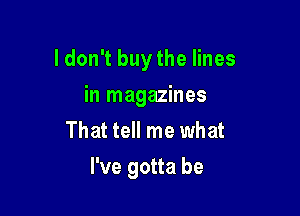 I don't buy the lines

in magazines

That tell me what

I've gotta be